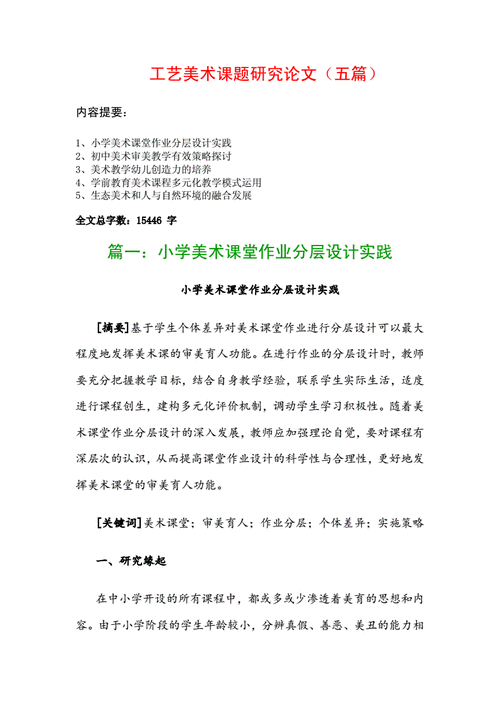 工艺美术课题研究论文（五篇）

内容提要：

1、小学美术课堂作业分层设计实践
2、初中美术审美教学有效策略探讨
3、美术教学幼儿创造力的培养
4、学前教育美术课程多元化教学模式运用
5、生态美术和人与自然环境的融合发展

全文总字数：15446 字

篇一：小学美术课堂作业分层设计实践

小学美术课堂作业分层设计实践

[摘要]基于学生个体差异对美术课堂作业进行分层设计可以最大程度地发挥美术课的审美育人功能。在进行作业的分层设计时，教师要充分把握教学目标，结合自身教学经验，联系学生实际生活，适度进行课程创生，建构多元化评价机制，调动学生学习积极性。随着美术课堂作业分层设计的深入发展，教师应加强理论自觉，要对课程有深层次的认识，从而提高课堂作业设计的科学性与合理性，更好地发挥美术课堂的审美育人功能。

[关键词]美术课堂；审美育人；作业分层；个体差异；实施策略

一、研究缘起

在中小学开设的所有课程中，都或多或少渗透着美育的思想和内容。由于小学阶段的学生年龄较小，分辨真假、善恶、美丑的能力相